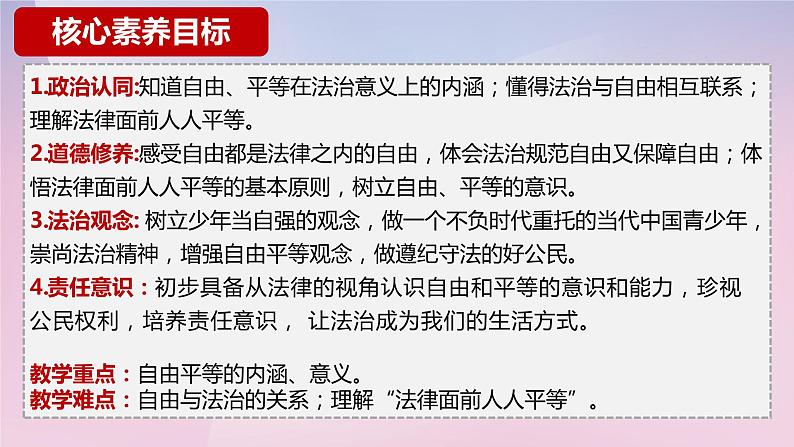 核心素养目标

1.政治认同:知道自由、平等在法治意义上的内涵；懂得法治与自由相互联系；理解法律面前人人平等。

2.道德修养:感受自由都是法律之内的自由，体会法治规范自由又保障自由；体悟法律面前人人平等的基本原则，树立自由、平等的意识。

3.法治观念: 树立少年当自强的观念，做一个不负时代重托的当代中国青少年，崇尚法治精神，增强自由平等观念，做遵纪守法的好公民。

4.责任意识：初步具备从法律的视角认识自由和平等的意识和能力，珍视公民权利，培养责任意识， 让法治成为我们的生活方式。

教学重点：自由平等的内涵、意义。
教学难点：自由与法治的关系；理解“法律面前人人平等”。